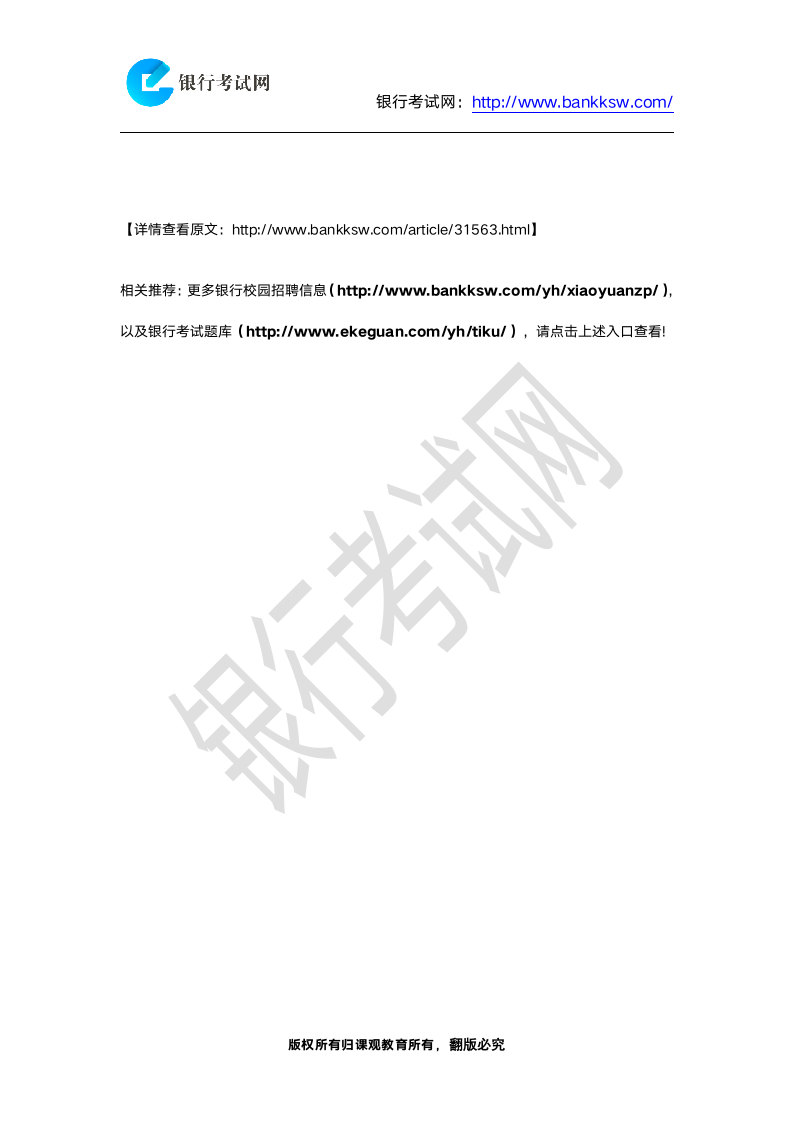 银行考试网

银行考试网：http://www.bankksw.com/

【详情查看原文：http://www.bankksw.com/article/31563.html】

相关推荐：更多银行校园招聘信息（http://www.bankksw.com/yh/xiaoyuanzp/），以及银行考试题库（http://www.ekeguan.com/yh/tiku/），请点击上述入口查看!

银行考试网

版权所有归课观教育所有，翻版必究